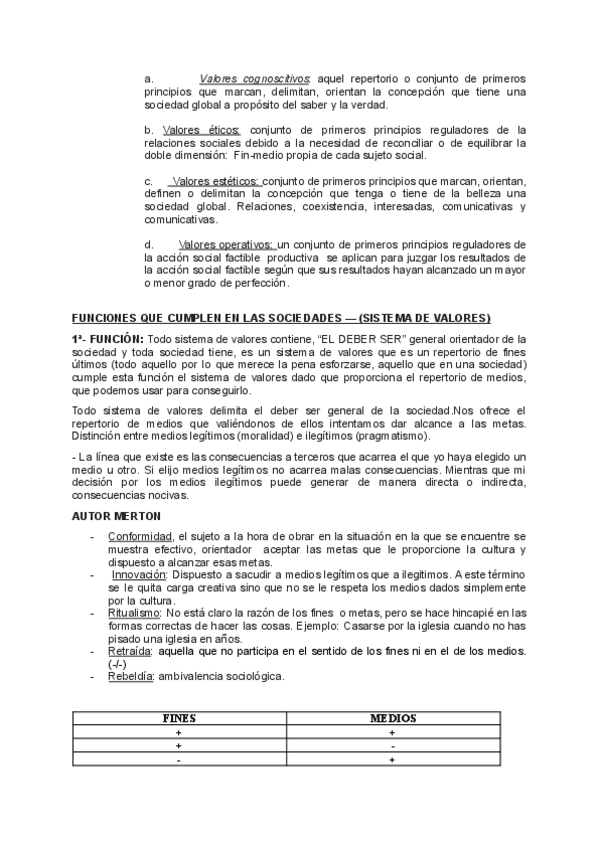 a. Valores cognoscitivos: aquel repertorio o conjunto de primeros principios que marcan, delimitan, orientan la concepción que tiene una sociedad global a propósito del saber y la verdad.

b. Valores éticos: conjunto de primeros principios reguladores de la relaciones sociales debido a la necesidad de reconciliar o de equilibrar la doble dimensión: Fin-medio propia de cada sujeto social.

c. Valores estéticos: conjunto de primeros principios que marcan, orientan, definen o delimitan la concepción que tenga o tiene de la belleza una sociedad global. Relaciones, coexistencia, interesadas, comunicativas y comunicativas.

d. Valores operativos: un conjunto de primeros principios reguladores de la acción social factible productiva se aplican para juzgar los resultados de la acción social factible según que sus resultados hayan alcanzado un mayor o menor grado de perfección.

FUNCIONES QUE CUMPLEN EN LAS SOCIEDADES — (SISTEMA DE VALORES)

1ª- FUNCIÓN: Todo sistema de valores contiene, "EL DEBER SER" general orientador de la sociedad y toda sociedad tiene, es un sistema de valores que es un repertorio de fines últimos (todo aquello por lo que merece la pena esforzarse, aquello que en una sociedad) cumple esta función el sistema de valores dado que proporciona el repertorio de medios, que podemos usar para conseguirlo.

Todo sistema de valores delimita el deber ser general de la sociedad.Nos ofrece el repertorio de medios que valiéndonos de ellos intentamos dar alcance a las metas. Distinción entre medios legítimos (moralidad) e ilegítimos (pragmatismo).

- La línea que existe es las consecuencias a terceros que acarrea el que yo haya elegido un medio u otro. Si elijo medios legítimos no acarrea malas consecuencias. Mientras que mi decisión por los medios ilegítimos puede generar de manera directa o indirecta, consecuencias nocivas.

AUTOR MERTON

- Conformidad, el sujeto a la hora de obrar en la situación en la que se encuentre se muestra efectivo, orientador aceptar las metas que le proporcione la cultura y dispuesto a alcanzar esas metas.
- Innovación: Dispuesto a sacudir a medios legítimos que a ilegítimos. A este término se le quita carga creativa sino que no se le respeta los medios dados simplemente por la cultura.
- Ritualismo: No está claro la razón de los fines o metas, pero se hace hincapié en las formas correctas de hacer las cosas. Ejemplo: Casarse por la iglesia cuando no has pisado una iglesia en años.
- Retraída: aquella que no participa en el sentido de los fines ni en el de los medios. (-/-)
- Rebeldía: ambivalencia sociológica.

| FINES | MEDIOS |
|---|---|
| + | + |
| + | - |
| - | + |